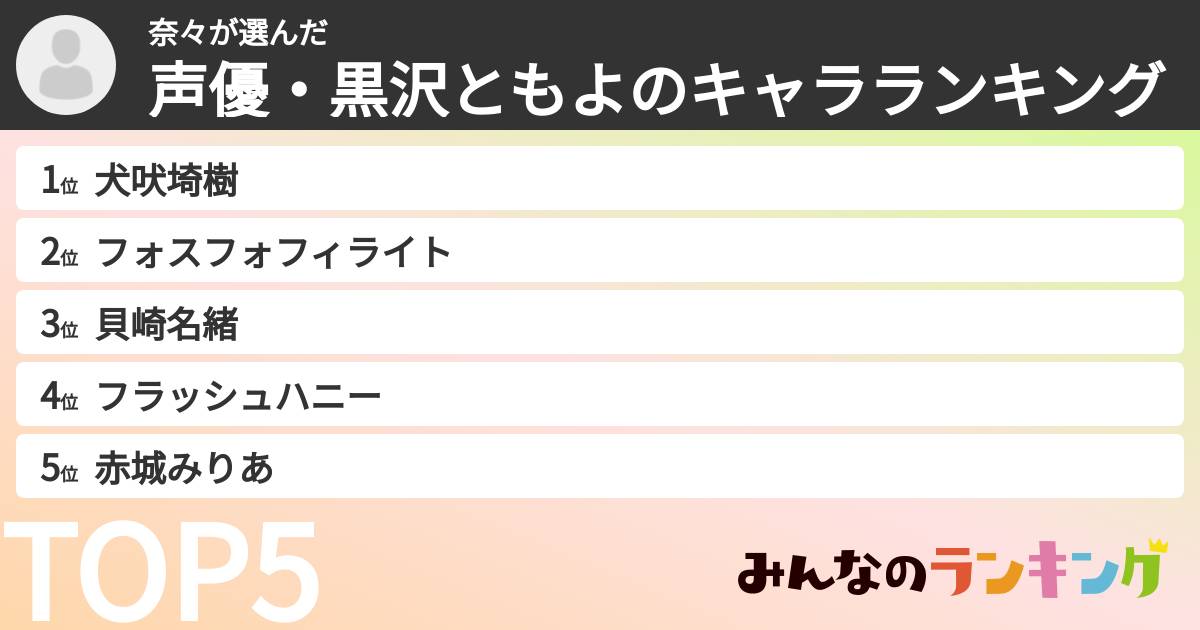 奈々が選んだ
声優・黒沢ともよのキャラランキング

1位 犬吠埼樹
2位 フォスフォフィライト
3位 貝崎名緒
4位 フラッシュハニー
5位 赤城みりあ

TOP5

みんなのランキング